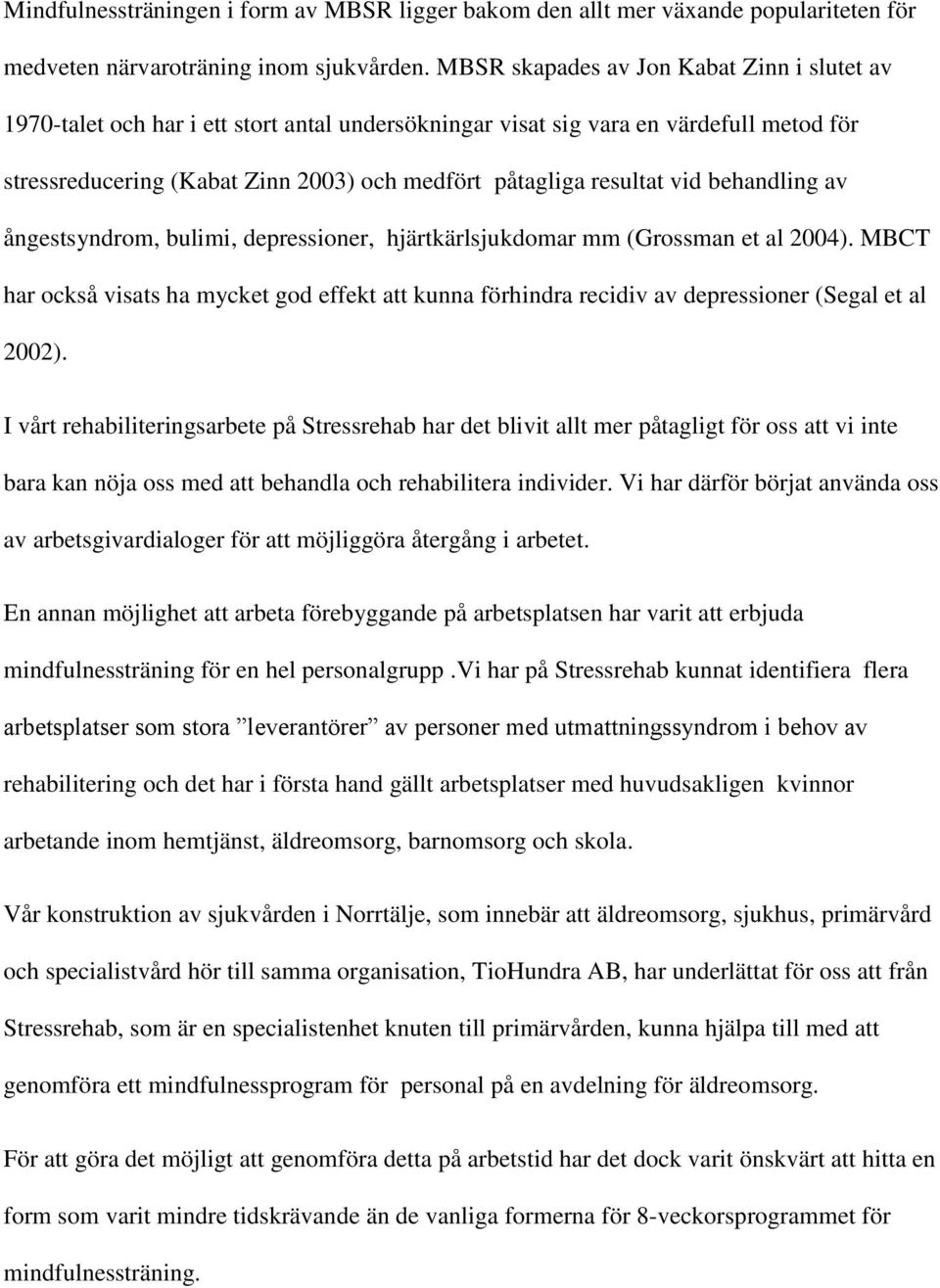 Mindfulnessträningen i form av MBSR ligger bakom den allt mer växande populariteten för medveten närvaroträning inom sjukvården. MBSR skapades av Jon Kabat Zinn i slutet av 1970-talet och har i ett stort antal undersökningar visat sig vara en värdefull metod för stressreducering (Kabat Zinn 2003) och medfört påtagliga resultat vid behandling av ångestsyndrom, bulimi, depressioner, hjärtkärlsjukdomar mm (Grossman et al 2004). MBCT har också visats ha mycket god effekt att kunna förhindra recidiv av depressioner (Segal et al 2002).

I vårt rehabiliteringsarbete på Stressrehab har det blivit allt mer påtagligt för oss att vi inte bara kan nöja oss med att behandla och rehabilitera individer. Vi har därför börjat använda oss av arbetsgivardialoger för att möjliggöra återgång i arbetet.

En annan möjlighet att arbeta förebyggande på arbetsplatsen har varit att erbjuda mindfulnessträning för en hel personalgrupp .Vi har på Stressrehab kunnat identifiera flera arbetsplatser som stora ”leverantörer” av personer med utmattningssyndrom i behov av rehabilitering och det har i första hand gällt arbetsplatser med huvudsakligen kvinnor arbetande inom hemtjänst, äldreomsorg, barnomsorg och skola.

Vår konstruktion av sjukvården i Norrtälje, som innebär att äldreomsorg, sjukhus, primärvård och specialistvård hör till samma organisation, TioHundra AB, har underlättat för oss att från Stressrehab, som är en specialistenhet knuten till primärvården, kunna hjälpa till med att genomföra ett mindfulnessprogram för personal på en avdelning för äldreomsorg.

För att göra det möjligt att genomföra detta på arbetstid har det dock varit önskvärt att hitta en form som varit mindre tidskrävande än de vanliga formerna för 8-veckorsprogrammet för mindfulnessträning.